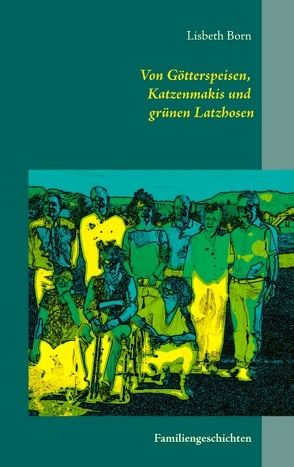 Lisbeth Born

Von Götterspeisen, Katzenmakis und grünen Latzhosen

Familiengeschichten